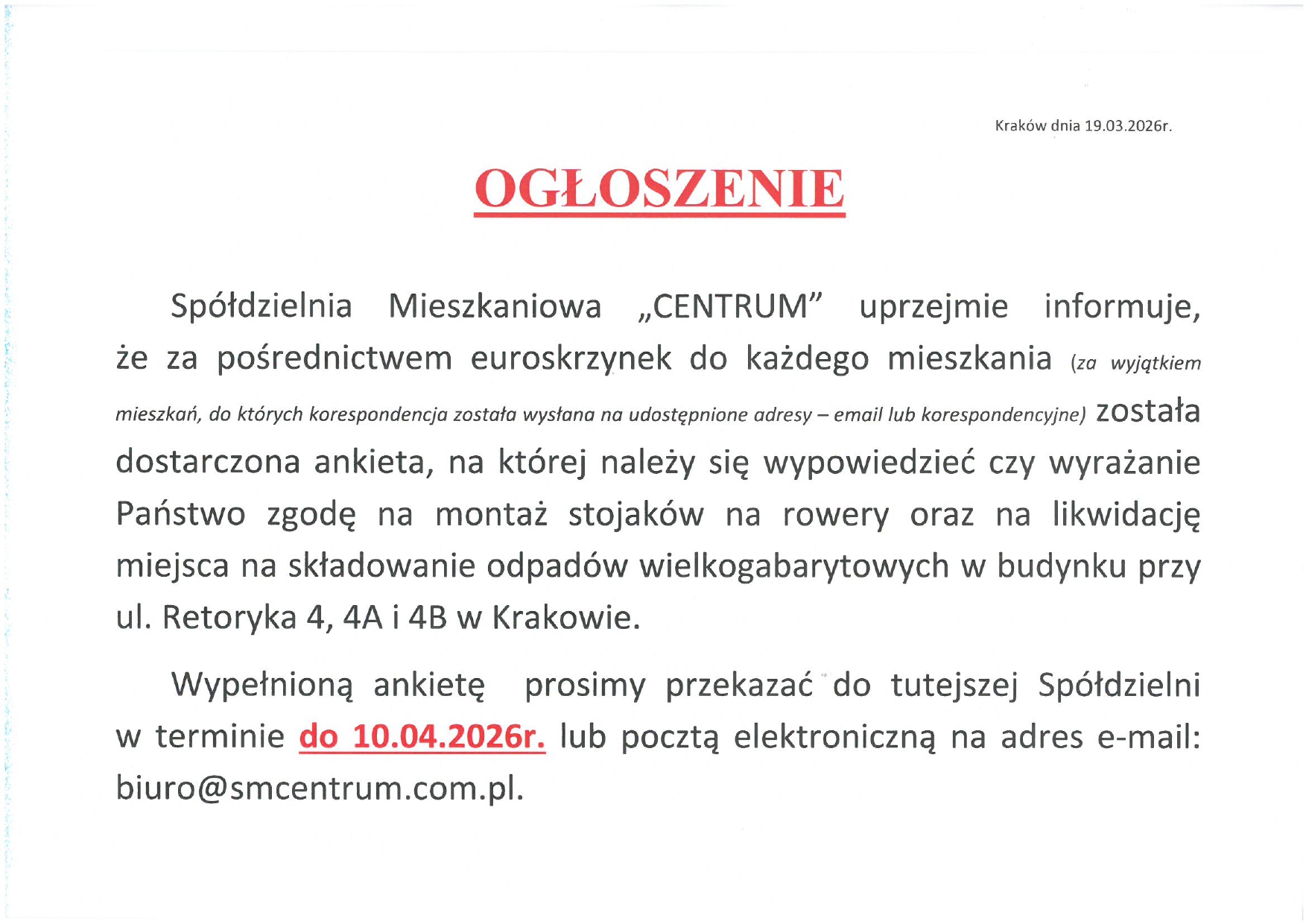 Kraków dnia 19.03.2026r.

OGŁOSZENIE

Spółdzielnia Mieszkaniowa „CENTRUM” uprzejmie informuje, że za pośrednictwem euroskrzynek do każdego mieszkania (za wyjątkiem mieszkań, do których korespondencja została wysłana na udostępnione adresy – email lub korespondencyjne) została dostarczona ankieta, na której należy się wypowiedzieć czy wyrażanie Państwo zgodę na montaż stojaków na rowery oraz na likwidację miejsca na składowanie odpadów wielkogabarytowych w budynku przy ul. Retoryka 4, 4A i 4B w Krakowie.

Wypełnioną ankietę prosimy przekazać do tutejszej Spółdzielni w terminie do 10.04.2026r. lub pocztą elektroniczną na adres e-mail: biuro@smcentrum.com.pl.